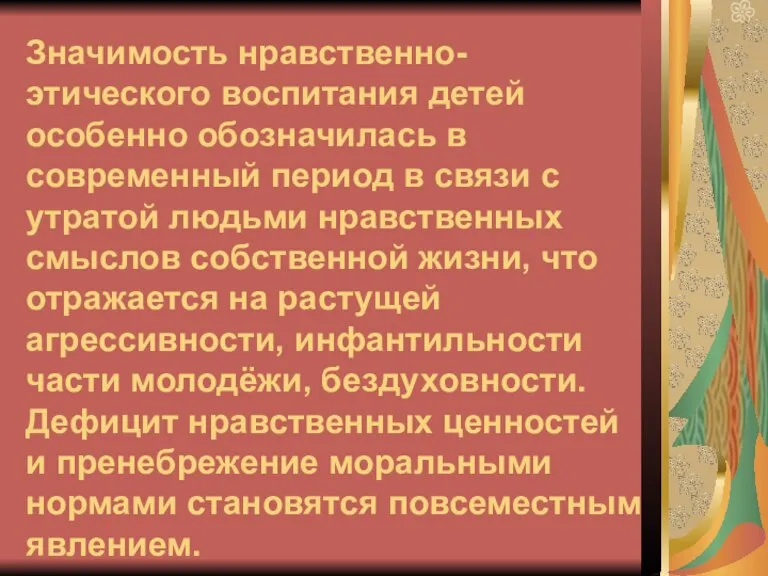 Значимость нравственно-этического воспитания детей особенно обозначилась в современный период в связи с утратой людьми нравственных смыслов собственной жизни, что отражается на растущей агрессивности, инфантильности части молодёжи, бездуховности. Дефицит нравственных ценностей и пренебрежение моральными нормами становятся повсеместным явлением.